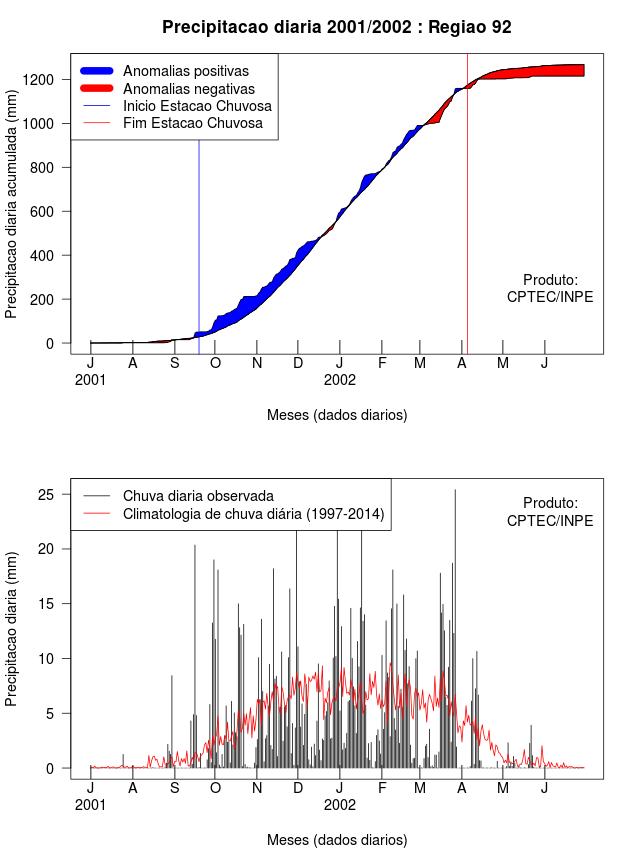 Precipitacao diaria 2001/2002 : Regiao 92

Anomalias positivas
Anomalias negativas
Inicio Estacao Chuvosa
Fim Estacao Chuvosa

Precipitacao diaria acumulada (mm)

1200
1000
800
600
400
200
0

Produto:
CPTEC/INPE

J A S O N D J F M A M J
2001 2002

Meses (dados diarios)

Chuva diaria observada
Climatologia de chuva diária (1997-2014)

Produto:
CPTEC/INPE

Precipitacao diaria (mm)

25
20
15
10
5
0

J A S O N D J F M A M J
2001 2002

Meses (dados diarios)